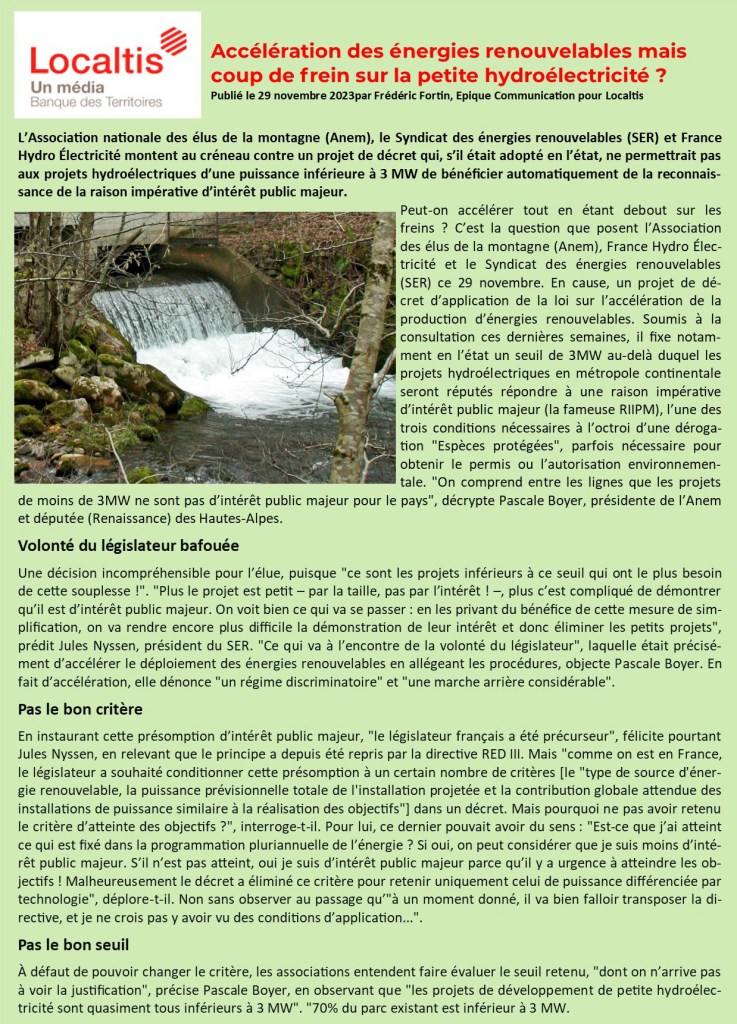 Localtis
Un média
Banque des Territoires

Accélération des énergies renouvelables mais coup de frein sur la petite hydroélectricité ?

Publié le 29 novembre 2023par Frédéric Fortin, Epique Communication pour Localtis

L'Association nationale des élus de la montagne (Anem), le Syndicat des énergies renouvelables (SER) et France Hydro Électricité montent au créneau contre un projet de décret qui, s'il était adopté en l'état, ne permettrait pas aux projets hydroélectriques d'une puissance inférieure à 3 MW de bénéficier automatiquement de la reconnaissance de la raison impérative d'intérêt public majeur.

Peut-on accélérer tout en étant debout sur les freins ? C'est la question que posent l'Association des élus de la montagne (Anem), France Hydro Électricité et le Syndicat des énergies renouvelables (SER) ce 29 novembre. En cause, un projet de décret d'application de la loi sur l'accélération de la production d'énergies renouvelables. Soumis à la consultation ces dernières semaines, il fixe notamment en l'état un seuil de 3MW au-delà duquel les projets hydroélectriques en métropole continentale seront réputés répondre à une raison impérative d'intérêt public majeur (la fameuse RIIPM), l'une des trois conditions nécessaires à l'octroi d'une dérogation "Espèces protégées", parfois nécessaire pour obtenir le permis ou l'autorisation environnementale. "On comprend entre les lignes que les projets de moins de 3MW ne sont pas d'intérêt public majeur pour le pays", décrypte Pascale Boyer, présidente de l'Anem et députée (Renaissance) des Hautes-Alpes.

Volonté du législateur bafouée

Une décision incompréhensible pour l'élue, puisque "ce sont les projets inférieurs à ce seuil qui ont le plus besoin de cette souplesse !". "Plus le projet est petit – par la taille, pas par l'intérêt ! –, plus c'est compliqué de démontrer qu'il est d'intérêt public majeur. On voit bien ce qui va se passer : en les privant du bénéfice de cette mesure de simplification, on va rendre encore plus difficile la démonstration de leur intérêt et donc éliminer les petits projets", prédit Jules Nyssen, président du SER. "Ce qui va à l'encontre de la volonté du législateur", laquelle était précisément d'accélérer le déploiement des énergies renouvelables en allégeant les procédures, objecte Pascale Boyer. En fait d'accélération, elle dénonce "un régime discriminatoire" et "une marche arrière considérable".

Pas le bon critère

En instaurant cette présomption d'intérêt public majeur, "le législateur français a été précurseur", félicite pourtant Jules Nyssen, en relevant que le principe a depuis été repris par la directive RED III. Mais "comme on est en France, le législateur a souhaité conditionner cette présomption à un certain nombre de critères [le "type de source d'énergie renouvelable, la puissance prévisionnelle totale de l'installation projetée et la contribution globale attendue des installations de puissance similaire à la réalisation des objectifs"] dans un décret. Mais pourquoi ne pas avoir retenu le critère d'atteinte des objectifs ?", interroge-t-il. Pour lui, ce dernier pouvait avoir du sens : "Est-ce que j'ai atteint ce qui est fixé dans la programmation pluriannuelle de l'énergie ? Si oui, on peut considérer que je suis moins d'intérêt public majeur. S'il n'est pas atteint, oui je suis d'intérêt public majeur parce qu'il y a urgence à atteindre les objectifs ! Malheureusement le décret a éliminé ce critère pour retenir uniquement celui de puissance différenciée par technologie", déplore-t-il. Non sans observer au passage qu'"à un moment donné, il va bien falloir transposer la directive, et je ne crois pas y avoir vu des conditions d'application...".

Pas le bon seuil

À défaut de pouvoir changer le critère, les associations entendent faire évaluer le seuil retenu, "dont on n'arrive pas à voir la justification", précise Pascale Boyer, en observant que "les projets de développement de petite hydroélectricité sont quasiment tous inférieurs à 3 MW". "70% du parc existant est inférieur à 3 MW.